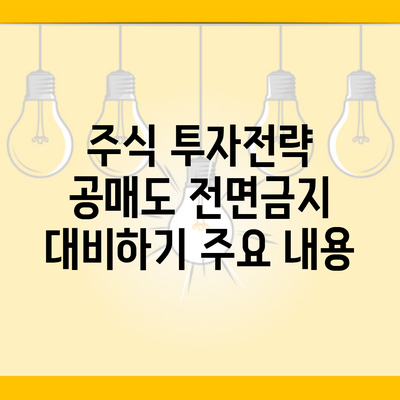 주식 투자전략
공매도 전면금지
대비하기 주요 내용